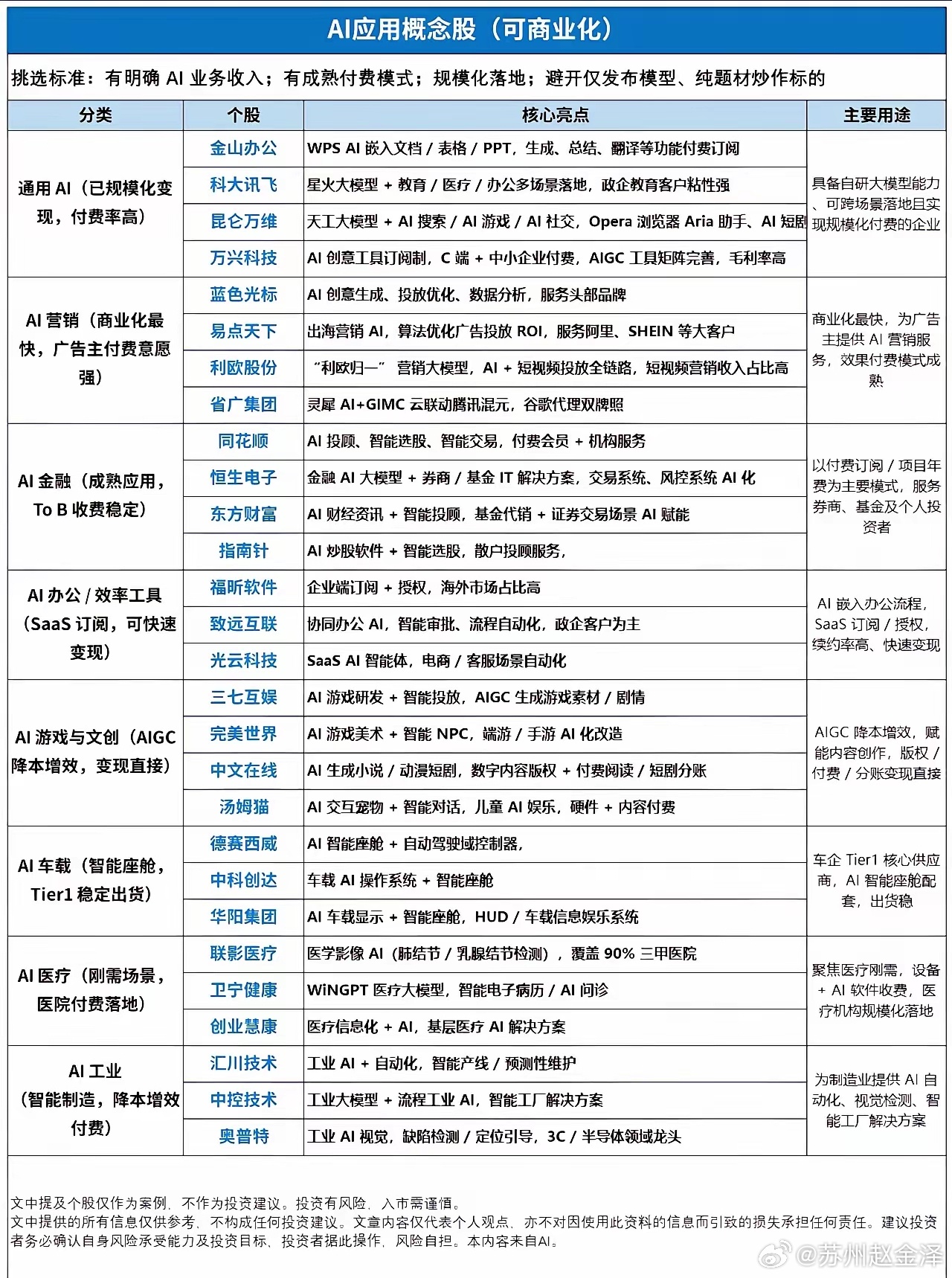 AI应用概念股（可商业化）

挑选标准：有明确 AI 业务收入；有成熟付费模式；规模化落地；避开仅发布模型、纯题材炒作标的

| 分类 | 个股 | 核心亮点 | 主要用途 |
|---|---|---|---|
| 通用 AI（已规模化变现，付费率高） | 金山办公 | WPS AI 嵌入文档 / 表格 / PPT，生成、总结、翻译等功能付费订阅 | 具备自研大模型能力、可跨场景落地且实现规模化付费的企业 |
| | 科大讯飞 | 星火大模型 + 教育 / 医疗 / 办公多场景落地，政企教育客户粘性强 | |
| | 昆仑万维 | 天工大模型 + AI 搜索 / AI 游戏 / AI 社交，Opera 浏览器 Aria 助手、AI 短剧 | |
| | 万兴科技 | AI 创意工具订阅制，C 端 + 中小企业付费，AIGC 工具矩阵完善，毛利率高 | |
| AI 营销（商业化最快，广告主付费意愿强） | 蓝色光标 | AI 创意生成、投放优化、数据分析，服务头部品牌 | 商业化最快，为广告主提供 AI 营销服务，效果付费模式成熟 |
| | 易点天下 | 出海营销 AI，算法优化广告投放 ROI，服务阿里、SHEIN 等大客户 | |
| | 利欧股份 | “利欧归一” 营销大模型，AI + 短视频投放全链路，短视频营销收入占比高 | |
| | 省广集团 | 灵犀 AI+GIMC 云联动腾讯混元，谷歌代理双牌照 | |
| AI 金融（成熟应用，To B 收费稳定） | 同花顺 | AI 投顾、智能选股、智能交易，付费会员 + 机构服务 | 以付费订阅 / 项目年费为主要模式，服务券商、基金及个人投资者 |
| | 恒生电子 | 金融 AI 大模型 + 券商 / 基金 IT 解决方案，交易系统、风控系统 AI 化 | |
| | 东方财富 | AI 财经资讯 + 智能投顾，基金代销 + 证券交易场景 AI 赋能 | |
| | 指南针 | AI 炒股软件 + 智能选股，散户投顾服务， | |
| AI 办公 / 效率工具（SaaS 订阅，可快速变现） | 福昕软件 | 企业端订阅 + 授权，海外市场占比高 | AI 嵌入办公流程，SaaS 订阅 / 授权，续约率高、快速变现 |
| | 致远互联 | 协同办公 AI，智能审批、流程自动化，政企客户为主 | |
| | 光云科技 | SaaS AI 智能体，电商 / 客服场景自动化 | |
| AI 游戏与文创（AIGC 降本增效，变现直接） | 三七互娱 | AI 游戏研发 + 智能投放，AIGC 生成游戏素材 / 剧情 | AIGC 降本增效，赋能内容创作，版权 / 付费 / 分账变现直接 |
| | 完美世界 | AI 游戏美术 + 智能 NPC，端游 / 手游 AI 化改造 | |
| | 中文在线 | AI 生成小说 / 动漫短剧，数字内容版权 + 付费阅读 / 短剧分账 | |
| | 汤姆猫 | AI 交互宠物 + 智能对话，儿童 AI 娱乐，硬件 + 内容付费 | |
| AI 车载（智能座舱，Tier1 稳定出货） | 德赛西威 | AI 智能座舱 + 自动驾驶域控制器， | 车企 Tier1 核心供应商，AI 智能座舱配套，出货稳 |
| | 中科创达 | 车载 AI 操作系统 + 智能座舱 | |
| | 华阳集团 | AI 车载显示 + 智能座舱，HUD / 车载信息娱乐系统 | |
| AI 医疗（刚需场景，医院付费落地） | 联影医疗 | 医学影像 AI（肺结节 / 乳腺结节检测），覆盖 90% 三甲医院 | 聚焦医疗刚需，设备 + AI 软件收费，医疗机构规模化落地 |
| | 卫宁健康 | WiNGPT 医疗大模型，智能电子病历 / AI 问诊 | |
| | 创业慧康 | 医疗信息化 + AI，基层医疗 AI 解决方案 | |
| AI 工业（智能制造，降本增效付费） | 汇川技术 | 工业 AI + 自动化，智能产线 / 预测性维护 | 为制造业提供 AI 自动化、视觉检测、智能工厂解决方案 |
| | 中控技术 | 工业大模型 + 流程工业 AI，智能工厂解决方案 | |
| | 奥普特 | 工业 AI 视觉，缺陷检测 / 定位引导，3C / 半导体领域龙头 | |

文中提及个股仅作为案例，不作为投资建议。投资有风险，入市需谨慎。
文中提供的所有信息仅供参考，不构成任何投资建议。文章内容仅代表个人观点，亦不对因使用此资料的信息而引致的损失承担任何责任。建议投资者务必确认自身风险承受能力及投资目标，投资者据此操作，风险自担。本内容来自AI。

@苏州赵金泽